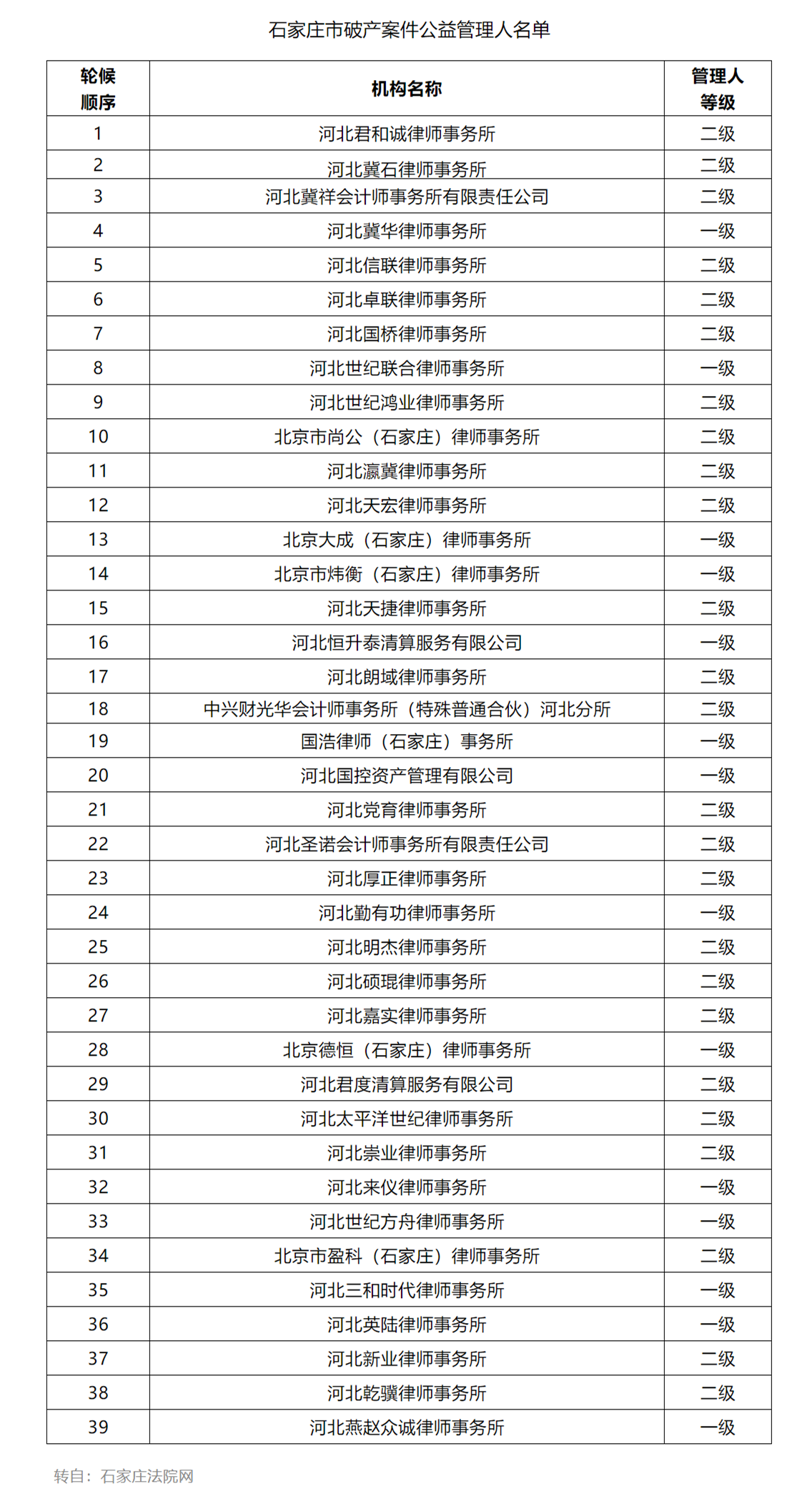 石家庄市破产案件公益管理人名单

| 轮候顺序 | 机构名称 | 管理人等级 |
|---|---|---|
| 1 | 河北君和诚律师事务所 | 二级 |
| 2 | 河北冀石律师事务所 | 二级 |
| 3 | 河北冀祥会计师事务所有限责任公司 | 二级 |
| 4 | 河北冀华律师事务所 | 一级 |
| 5 | 河北信联律师事务所 | 二级 |
| 6 | 河北卓联律师事务所 | 二级 |
| 7 | 河北国桥律师事务所 | 二级 |
| 8 | 河北世纪联合律师事务所 | 一级 |
| 9 | 河北世纪鸿业律师事务所 | 二级 |
| 10 | 北京市尚公（石家庄）律师事务所 | 二级 |
| 11 | 河北瀛冀律师事务所 | 二级 |
| 12 | 河北天宏律师事务所 | 二级 |
| 13 | 北京大成（石家庄）律师事务所 | 一级 |
| 14 | 北京市炜衡（石家庄）律师事务所 | 一级 |
| 15 | 河北天捷律师事务所 | 二级 |
| 16 | 河北恒升泰清算服务有限公司 | 一级 |
| 17 | 河北朗域律师事务所 | 二级 |
| 18 | 中兴财光华会计师事务所（特殊普通合伙）河北分所 | 二级 |
| 19 | 国浩律师（石家庄）事务所 | 一级 |
| 20 | 河北国控资产管理有限公司 | 一级 |
| 21 | 河北党育律师事务所 | 二级 |
| 22 | 河北圣诺会计师事务所有限责任公司 | 二级 |
| 23 | 河北厚正律师事务所 | 二级 |
| 24 | 河北勤有功律师事务所 | 一级 |
| 25 | 河北明杰律师事务所 | 二级 |
| 26 | 河北硕琨律师事务所 | 二级 |
| 27 | 河北嘉实律师事务所 | 二级 |
| 28 | 北京德恒（石家庄）律师事务所 | 一级 |
| 29 | 河北君度清算服务有限公司 | 二级 |
| 30 | 河北太平洋世纪律师事务所 | 二级 |
| 31 | 河北崇业律师事务所 | 二级 |
| 32 | 河北来仪律师事务所 | 一级 |
| 33 | 河北世纪方舟律师事务所 | 一级 |
| 34 | 北京市盈科（石家庄）律师事务所 | 二级 |
| 35 | 河北三和时代律师事务所 | 一级 |
| 36 | 河北英陆律师事务所 | 一级 |
| 37 | 河北新业律师事务所 | 二级 |
| 38 | 河北乾骥律师事务所 | 二级 |
| 39 | 河北燕赵众诚律师事务所 | 一级 |

转自：石家庄法院网